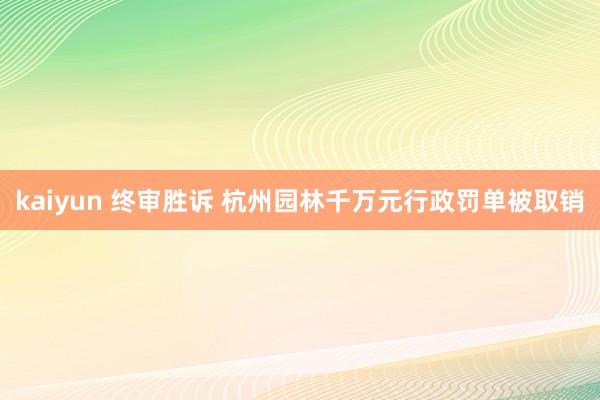 kaiyun 终审胜诉 杭州园林千万元行政罚单被取销